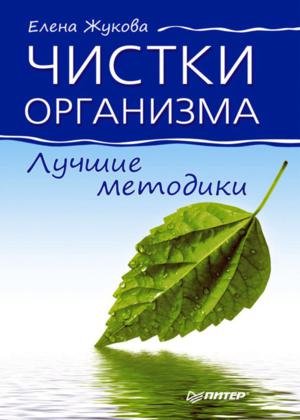 Елена Жукова

ЧИСТКИ ОРГАНИЗМА

Лучшие методики

ПИТЕР